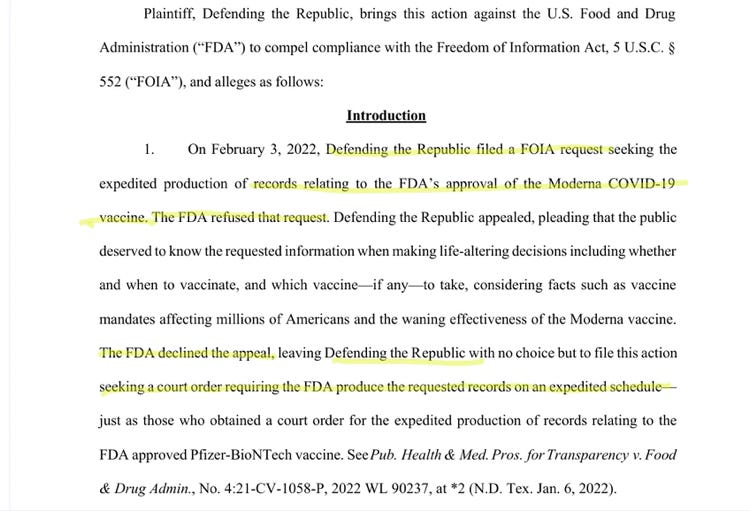 Plaintiff, Defending the Republic, brings this action against the U.S. Food and Drug Administration ("FDA") to compel compliance with the Freedom of Information Act, 5 U.S.C. § 552 ("FOIA"), and alleges as follows:

Introduction

1. On February 3, 2022, Defending the Republic filed a FOIA request seeking the expedited production of records relating to the FDA's approval of the Moderna COVID-19 vaccine. The FDA refused that request. Defending the Republic appealed, pleading that the public deserved to know the requested information when making life-altering decisions including whether and when to vaccinate, and which vaccine—if any—to take, considering facts such as vaccine mandates affecting millions of Americans and the waning effectiveness of the Moderna vaccine. The FDA declined the appeal, leaving Defending the Republic with no choice but to file this action seeking a court order requiring the FDA produce the requested records on an expedited schedule—just as those who obtained a court order for the expedited production of records relating to the FDA approved Pfizer-BioNTech vaccine. See Pub. Health & Med. Pros. for Transparency v. Food & Drug Admin., No. 4:21-CV-1058-P, 2022 WL 90237, at *2 (N.D. Tex. Jan. 6, 2022).